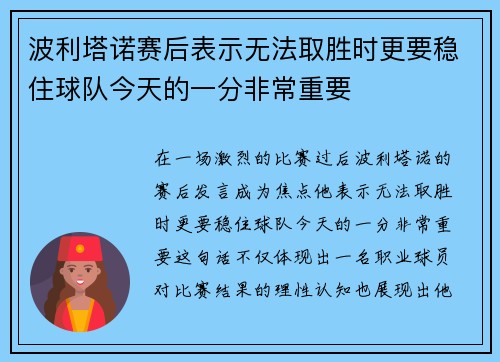 波利塔诺赛后表示无法取胜时更要稳住球队今天的一分非常重要

在一场激烈的比赛过后波利塔诺的赛后发言成为焦点他表示无法取胜时更要稳住球队今天的一分非常重要这句话不仅体现出一名职业球员对比赛结果的理性认知也展现出他